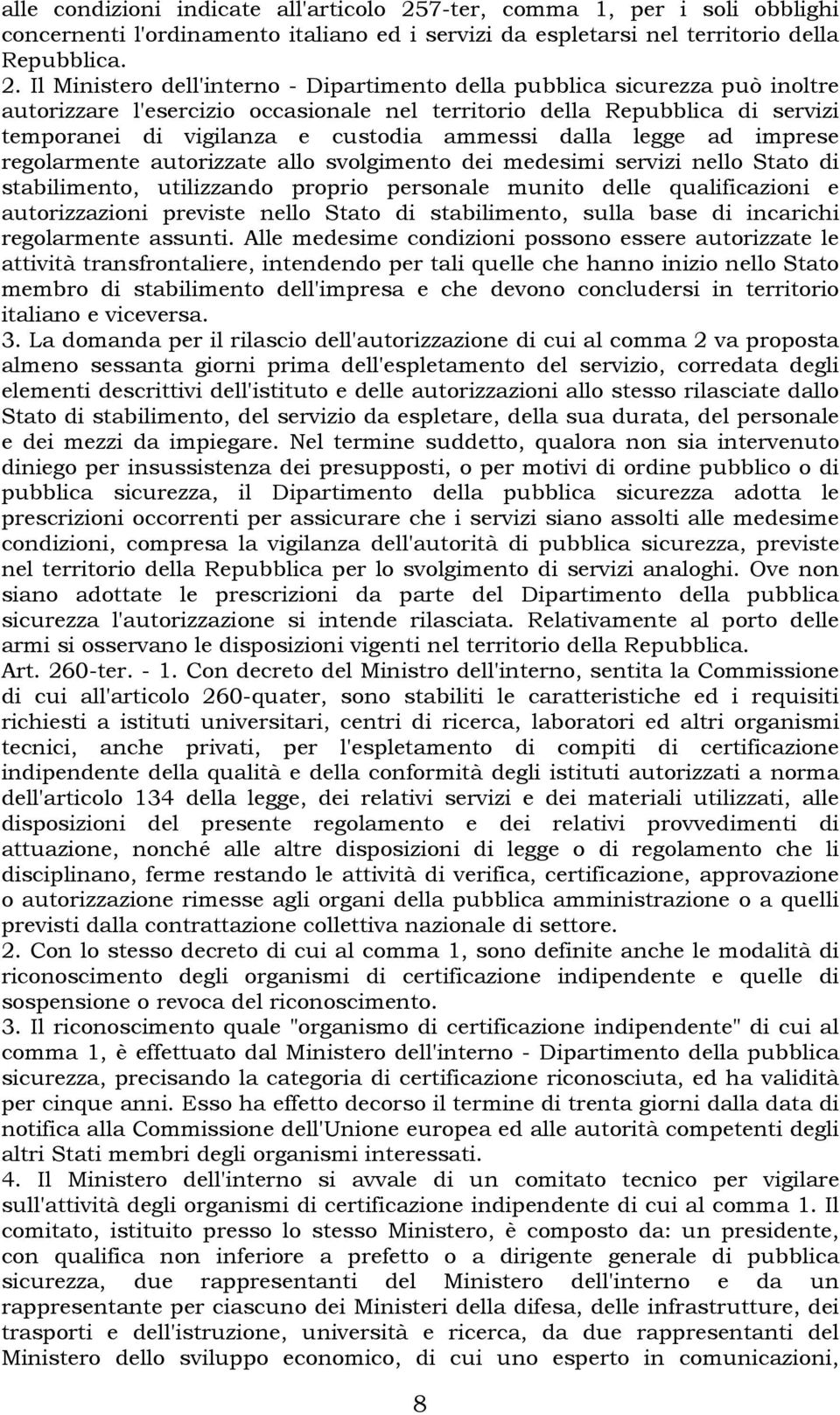 alle condizioni indicate all'articolo 257-ter, comma 1, per i soli obblighi concernenti l'ordinamento italiano ed i servizi da espletarsi nel territorio della Repubblica.
2. Il Ministero dell'interno - Dipartimento della pubblica sicurezza può inoltre autorizzare l'esercizio occasionale nel territorio della Repubblica di servizi temporanei di vigilanza e custodia ammessi dalla legge ad imprese regolarmente autorizzate allo svolgimento dei medesimi servizi nello Stato di stabilimento, utilizzando proprio personale munito delle qualificazioni e autorizzazioni previste nello Stato di stabilimento, sulla base di incarichi regolarmente assunti. Alle medesime condizioni possono essere autorizzate le attività transfrontaliere, intendendo per tali quelle che hanno inizio nello Stato membro di stabilimento dell'impresa e che devono concludersi in territorio italiano e viceversa.
3. La domanda per il rilascio dell'autorizzazione di cui al comma 2 va proposta almeno sessanta giorni prima dell'espletamento del servizio, corredata degli elementi descrittivi dell'istituto e delle autorizzazioni allo stesso rilasciate dallo Stato di stabilimento, del servizio da espletare, della sua durata, del personale e dei mezzi da impiegare. Nel termine suddetto, qualora non sia intervenuto diniego per insussistenza dei presupposti, o per motivi di ordine pubblico o di pubblica sicurezza, il Dipartimento della pubblica sicurezza adotta le prescrizioni occorrenti per assicurare che i servizi siano assolti alle medesime condizioni, compresa la vigilanza dell'autorità di pubblica sicurezza, previste nel territorio della Repubblica per lo svolgimento di servizi analoghi. Ove non siano adottate le prescrizioni da parte del Dipartimento della pubblica sicurezza l'autorizzazione si intende rilasciata. Relativamente al porto delle armi si osservano le disposizioni vigenti nel territorio della Repubblica.
Art. 260-ter. - 1. Con decreto del Ministro dell'interno, sentita la Commissione di cui all'articolo 260-quater, sono stabiliti le caratteristiche ed i requisiti richiesti a istituti universitari, centri di ricerca, laboratori ed altri organismi tecnici, anche privati, per l'espletamento di compiti di certificazione indipendente della qualità e della conformità degli istituti autorizzati a norma dell'articolo 134 della legge, dei relativi servizi e dei materiali utilizzati, alle disposizioni del presente regolamento e dei relativi provvedimenti di attuazione, nonché alle altre disposizioni di legge o di regolamento che li disciplinano, ferme restando le attività di verifica, certificazione, approvazione o autorizzazione rimesse agli organi della pubblica amministrazione o a quelli previsti dalla contrattazione collettiva nazionale di settore.
2. Con lo stesso decreto di cui al comma 1, sono definite anche le modalità di riconoscimento degli organismi di certificazione indipendente e quelle di sospensione o revoca del riconoscimento.
3. Il riconoscimento quale "organismo di certificazione indipendente" di cui al comma 1, è effettuato dal Ministero dell'interno - Dipartimento della pubblica sicurezza, precisando la categoria di certificazione riconosciuta, ed ha validità per cinque anni. Esso ha effetto decorso il termine di trenta giorni dalla data di notifica alla Commissione dell'Unione europea ed alle autorità competenti degli altri Stati membri degli organismi interessati.
4. Il Ministero dell'interno si avvale di un comitato tecnico per vigilare sull'attività degli organismi di certificazione indipendente di cui al comma 1. Il comitato, istituito presso lo stesso Ministero, è composto da: un presidente, con qualifica non inferiore a prefetto o a dirigente generale di pubblica sicurezza, due rappresentanti del Ministero dell'interno e da un rappresentante per ciascuno dei Ministeri della difesa, delle infrastrutture, dei trasporti e dell'istruzione, università e ricerca, da due rappresentanti del Ministero dello sviluppo economico, di cui uno esperto in comunicazioni,

8